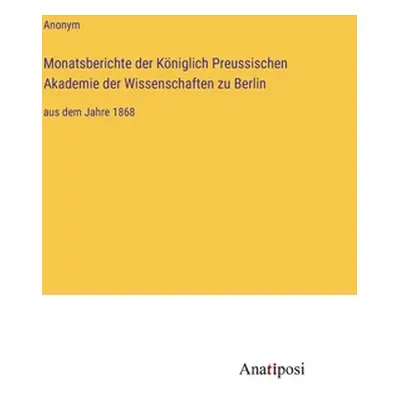 Anonym

Monatsberichte der Königlich Preussischen Akademie der Wissenschaften zu Berlin

aus dem Jahre 1868

Anatiposi